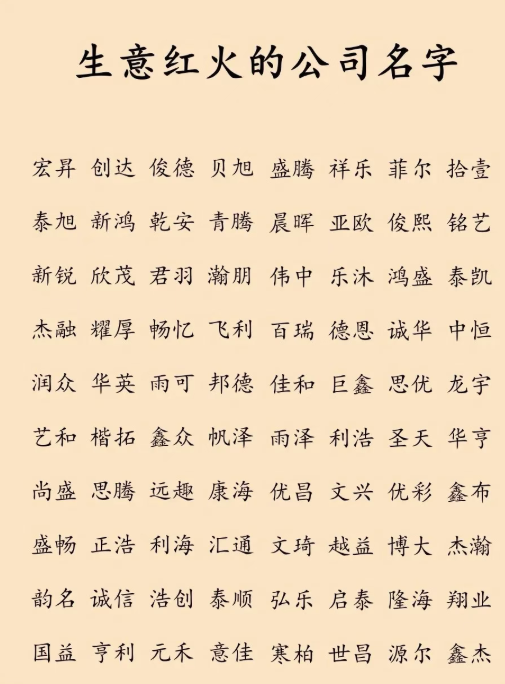 生意红火的公司名字

宏昇 创达 俊德 贝旭 盛腾 祥乐 菲尔 拾壹

泰旭 新鸿 乾安 青腾 晨晖 亚欧 俊熙 铭艺

新锐 欣茂 君羽 瀚朋 伟中 乐沐 鸿盛 泰凯

杰融 耀厚 畅忆 飞利 百瑞 德恩 诚华 中恒

润众 华英 雨可 邦德 佳和 巨鑫 思优 龙宇

艺和 楷拓 鑫众 帆泽 雨泽 利浩 圣天 华亨

尚盛 思腾 远趣 康海 优昌 文兴 优彩 鑫布

盛畅 正浩 利海 汇通 文琦 越益 博大 杰瀚

韵名 诚信 浩创 泰顺 弘乐 启泰 隆海 翔业

国益 亨利 元禾 意佳 寒柏 世昌 源尔 鑫杰